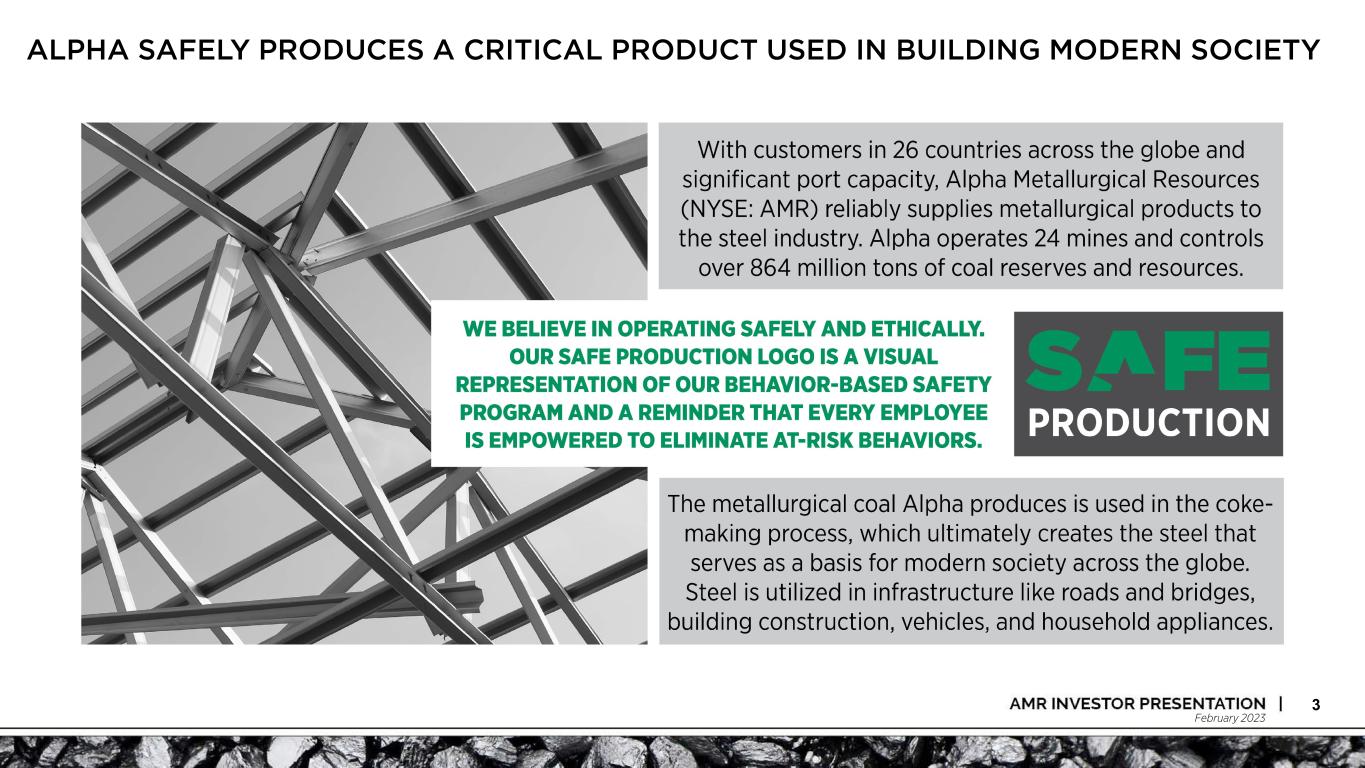 ALPHA SAFELY PRODUCES A CRITICAL PRODUCT USED IN BUILDING MODERN SOCIETY

With customers in 26 countries across the globe and significant port capacity, Alpha Metallurgical Resources (NYSE: AMR) reliably supplies metallurgical products to the steel industry. Alpha operates 24 mines and controls over 864 million tons of coal reserves and resources.

WE BELIEVE IN OPERATING SAFELY AND ETHICALLY. OUR SAFE PRODUCTION LOGO IS A VISUAL REPRESENTATION OF OUR BEHAVIOR-BASED SAFETY PROGRAM AND A REMINDER THAT EVERY EMPLOYEE IS EMPOWERED TO ELIMINATE AT-RISK BEHAVIORS.

SAFE PRODUCTION

The metallurgical coal Alpha produces is used in the coke-making process, which ultimately creates the steel that serves as a basis for modern society across the globe. Steel is utilized in infrastructure like roads and bridges, building construction, vehicles, and household appliances.

AMR INVESTOR PRESENTATION | 3
February 2023